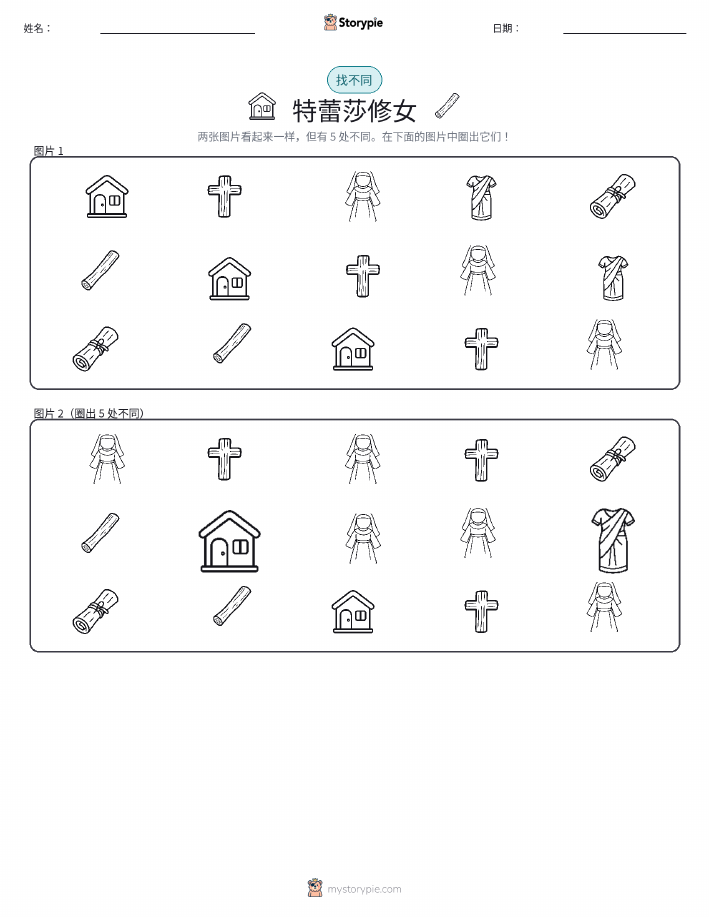 姓名：

Storypie

日期：

找不同

特蕾莎修女

两张图片看起来一样，但有 5 处不同。在下面的图片中圈出它们！

图片 1

图片 2（圈出 5 处不同）

mystorypie.com